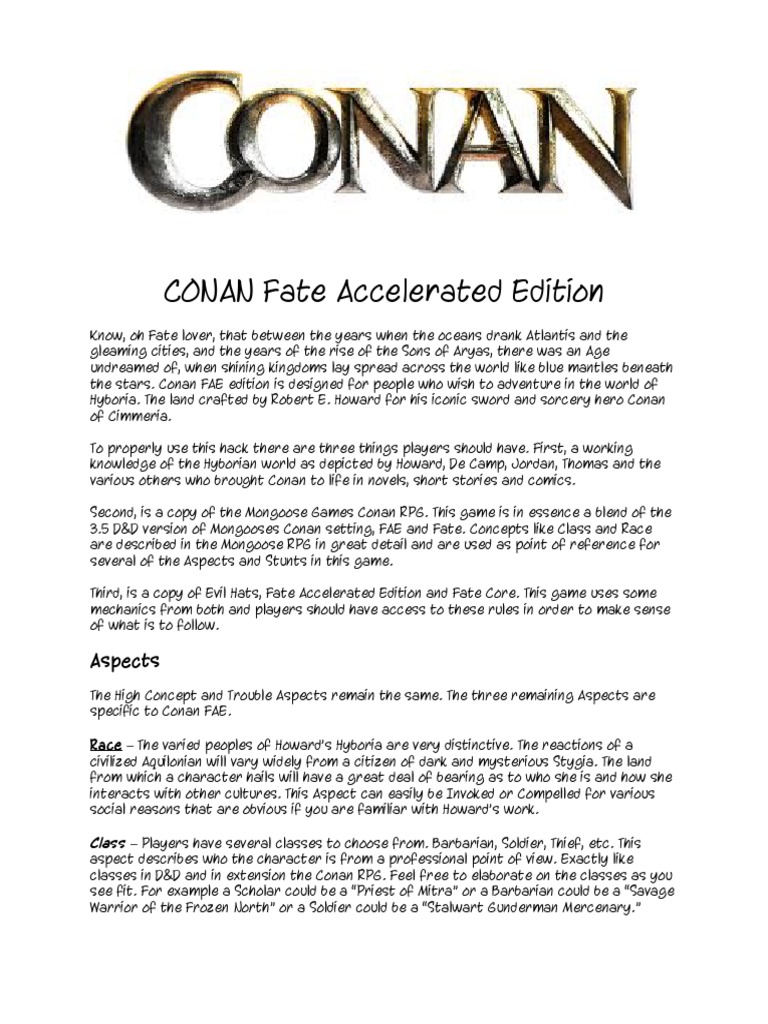 CONAN

CONAN Fate Accelerated Edition

Know, oh Fate lover, that between the years when the oceans drank Atlantis and the gleaming cities, and the years of the rise of the Sons of Aryas, there was an Age undreamed of, when shining kingdoms lay spread across the world like blue mantles beneath the stars. Conan FAE edition is designed for people who wish to adventure in the world of Hyboria. The land crafted by Robert E. Howard for his iconic sword and sorcery hero Conan of Cimmeria.

To properly use this hack there are three things players should have. First, a working knowledge of the Hyborian world as depicted by Howard, De Camp, Jordan, Thomas and the various others who brought Conan to life in novels, short stories and comics.

Second, is a copy of the Mongoose Games Conan RPG. This game is in essence a blend of the 3.5 D&D version of Mongooses Conan setting, FAE and Fate. Concepts like Class and Race are described in the Mongoose RPG in great detail and are used as point of reference for several of the Aspects and Stunts in this game.

Third, is a copy of Evil Hats, Fate Accelerated Edition and Fate Core. This game uses some mechanics from both and players should have access to these rules in order to make sense of what is to follow.

Aspects

The High Concept and Trouble Aspects remain the same. The three remaining Aspects are specific to Conan FAE.

Race – The varied peoples of Howard's Hyboria are very distinctive. The reactions of a civilized Aquilonian will vary widely from a citizen of dark and mysterious Stygia. The land from which a character hails will have a great deal of bearing as to who she is and how she interacts with other cultures. This Aspect can easily be Invoked or Compelled for various social reasons that are obvious if you are familiar with Howard's work.

Class – Players have several classes to choose from. Barbarian, Soldier, Thief, etc. This aspect describes who the character is from a professional point of view. Exactly like classes in D&D and in extension the Conan RPG. Feel free to elaborate on the classes as you see fit. For example a Scholar could be a "Priest of Mitra" or a Barbarian could be a "Savage Warrior of the Frozen North" or a Soldier could be a "Stalwart Gunderman Mercenary."